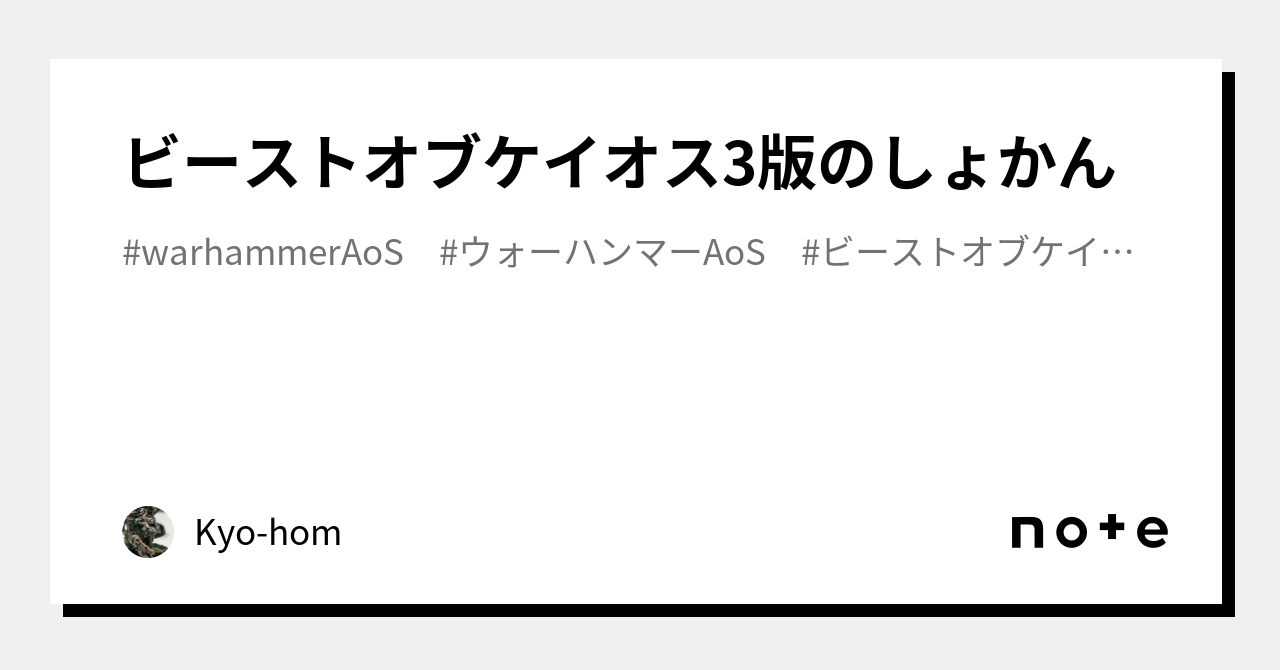 ビーストオブケイオス3版のしょかん

#warhammerAoS　#ウォーハンマーAoS　#ビーストオブケイ…

Kyo-hom

note